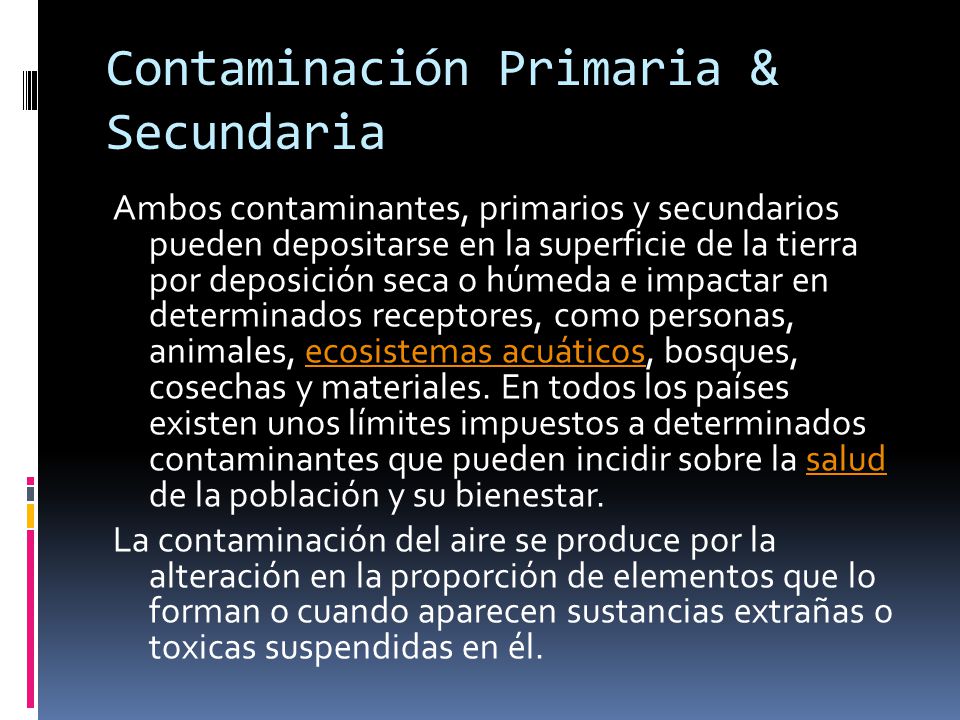 Contaminación Primaria & Secundaria

Ambos contaminantes, primarios y secundarios pueden depositarse en la superficie de la tierra por deposición seca o húmeda e impactar en determinados receptores, como personas, animales, ecosistemas acuáticos, bosques, cosechas y materiales. En todos los países existen unos límites impuestos a determinados contaminantes que pueden incidir sobre la salud de la población y su bienestar.

La contaminación del aire se produce por la alteración en la proporción de elementos que lo forman o cuando aparecen sustancias extrañas o toxicas suspendidas en él.